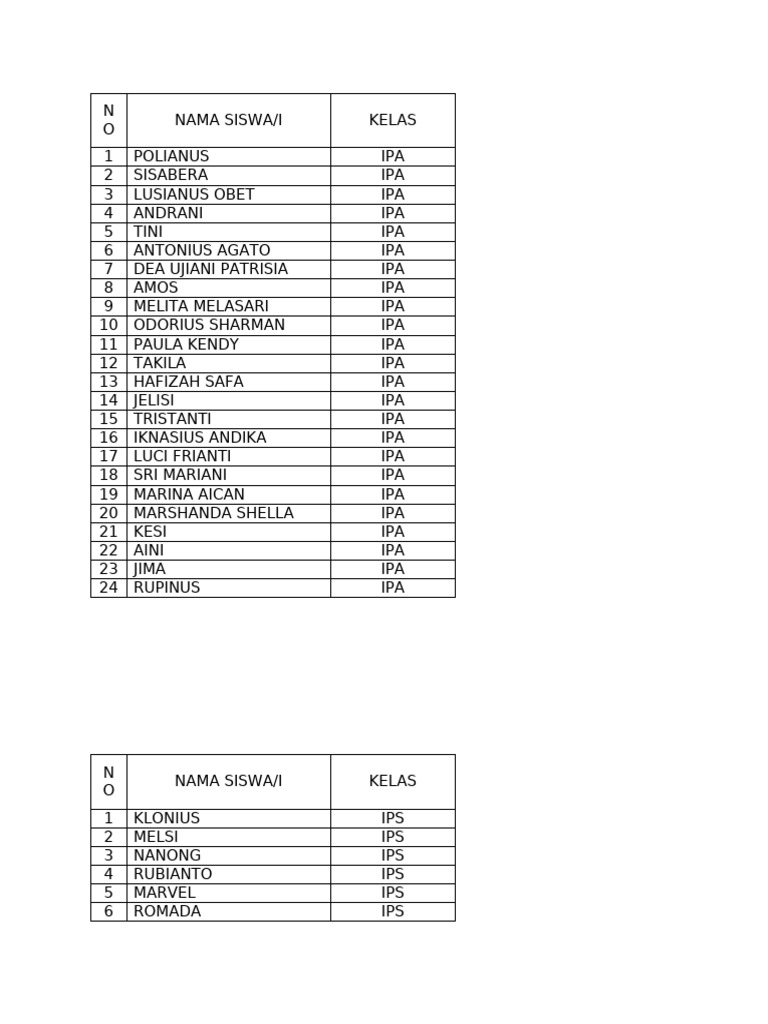 | NO | NAMA SISWA/I | KELAS |
|---|---|---|
| 1 | POLIANUS | IPA |
| 2 | SISABERA | IPA |
| 3 | LUSIANUS OBET | IPA |
| 4 | ANDRANI | IPA |
| 5 | TINI | IPA |
| 6 | ANTONIUS AGATO | IPA |
| 7 | DEA UJIANI PATRISIA | IPA |
| 8 | AMOS | IPA |
| 9 | MELITA MELASARI | IPA |
| 10 | ODORIUS SHARMAN | IPA |
| 11 | PAULA KENDY | IPA |
| 12 | TAKILA | IPA |
| 13 | HAFIZAH SAFA | IPA |
| 14 | JELISI | IPA |
| 15 | TRISTANTI | IPA |
| 16 | IKNASIUS ANDIKA | IPA |
| 17 | LUCI FRIANTI | IPA |
| 18 | SRI MARIANI | IPA |
| 19 | MARINA AICAN | IPA |
| 20 | MARSHANDA SHELLA | IPA |
| 21 | KESI | IPA |
| 22 | AINI | IPA |
| 23 | JIMA | IPA |
| 24 | RUPINUS | IPA |

| NO | NAMA SISWA/I | KELAS |
|---|---|---|
| 1 | KLONIUS | IPS |
| 2 | MELSI | IPS |
| 3 | NANONG | IPS |
| 4 | RUBIANTO | IPS |
| 5 | MARVEL | IPS |
| 6 | ROMADA | IPS |